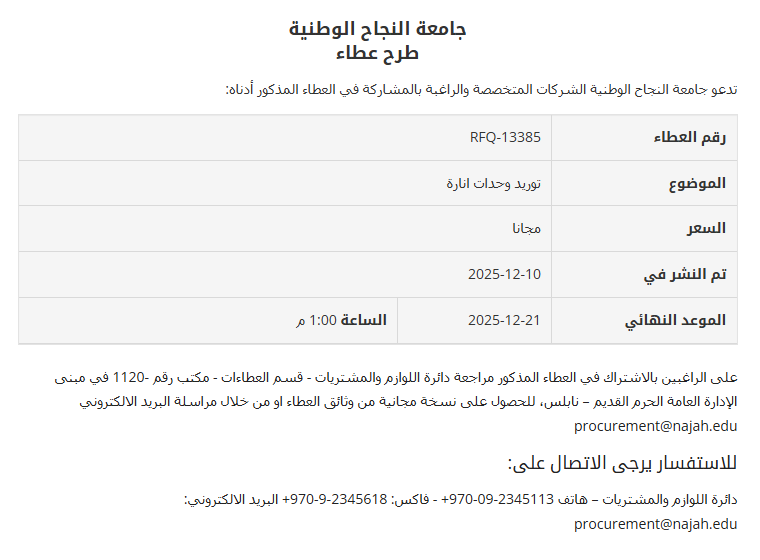 جامعة النجاح الوطنية
طرح عطاء

تدعو جامعة النجاح الوطنية الشركات المتخصصة والراغبة بالمشاركة في العطاء المذكور أدناه:

| رقم العطاء | RFQ-13385 | |
|---|---|---|
| الموضوع | توريد وحدات انارة | |
| السعر | مجانا | |
| تم النشر في | 2025-12-10 | |
| الموعد النهائي | 2025-12-21 | الساعة 1:00 م |

على الراغبين بالاشتراك في العطاء المذكور مراجعة دائرة اللوازم والمشتريات - قسم العطاءات - مكتب رقم -1120 في مبنى الإدارة العامة الحرم القديم – نابلس، للحصول على نسخة مجانية من وثائق العطاء او من خلال مراسلة البريد الالكتروني procurement@najah.edu

للاستفسار يرجى الاتصال على:

دائرة اللوازم والمشتريات – هاتف 2345113-09-970+ - فاكس: 2345618-9-970+ البريد الالكتروني: procurement@najah.edu